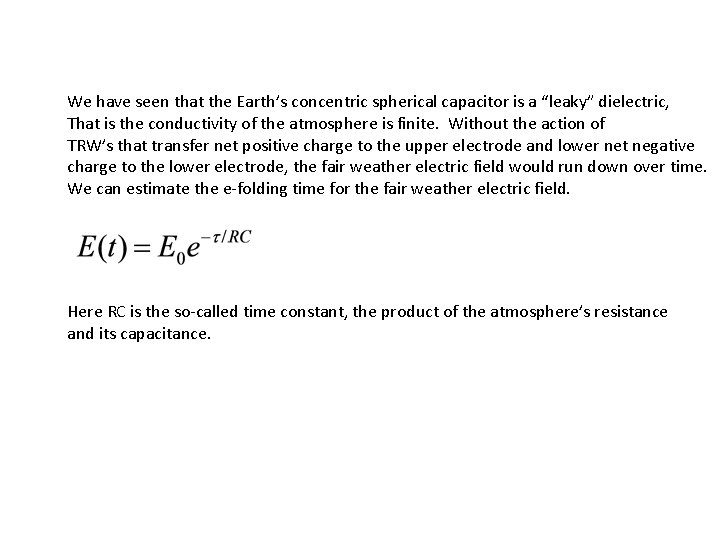 We have seen that the Earth's concentric spherical capacitor is a "leaky" dielectric, That is the conductivity of the atmosphere is finite. Without the action of TRW's that transfer net positive charge to the upper electrode and lower net negative charge to the lower electrode, the fair weather electric field would run down over time. We can estimate the e-folding time for the fair weather electric field.

$E(t) = E_0 e^{-\tau/RC}$

Here RC is the so-called time constant, the product of the atmosphere's resistance and its capacitance.